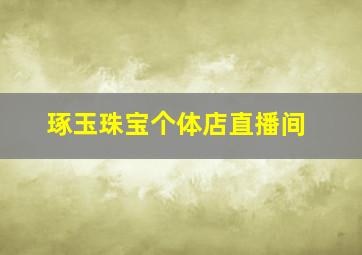 琢玉珠宝个体店直播间